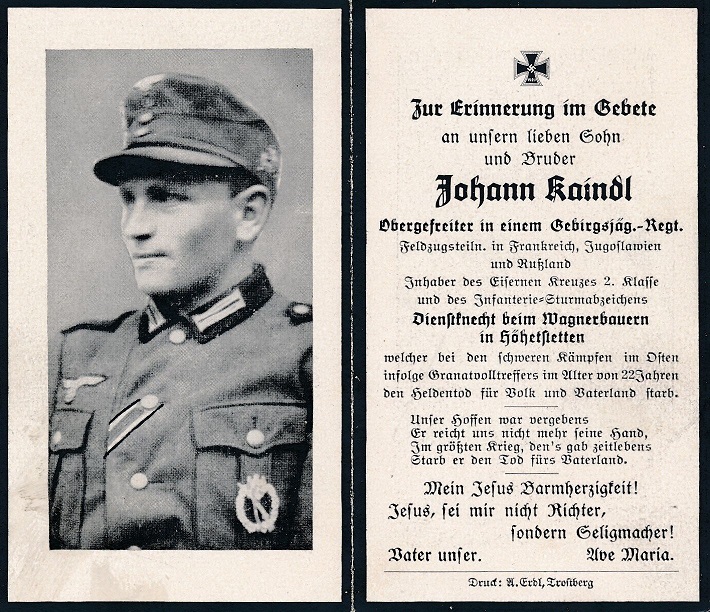 Zur Erinnerung im Gebete
an unsern lieben Sohn
und Bruder

Johann Kaindl

Obergefreiter in einem Gebirgsjäg.-Regt.
Feldzugsteiln. in Frankreich, Jugoslawien
und Rußland
Inhaber des Eisernen Kreuzes 2. Klasse
und des Infanterie-Sturmabzeichens
Dienstknecht beim Wagnerbauern
in Höhetstetten
welcher bei den schweren Kämpfen im Osten
infolge Granatvolltreffers im Alter von 22 Jahren
den Heldentod für Volk und Vaterland starb.

Unser Hoffen war vergebens
Er reicht uns nicht mehr seine Hand,
Im größten Krieg, den's gab zeitlebens
Starb er den Tod fürs Vaterland.

Mein Jesus Barmherzigkeit!
Jesus, sei mir nicht Richter,
sondern Seligmacher!
Vater unser. Ave Maria.

Druck: A. Erdl, Trostberg